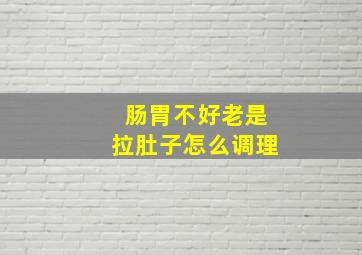 肠胃不好老是
拉肚子怎么调理